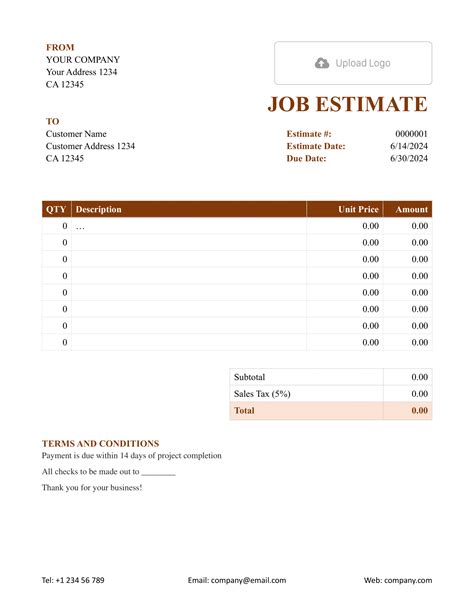 FROM
YOUR COMPANY
Your Address 1234
CA 12345

Upload Logo

JOB ESTIMATE

TO
Customer Name
Customer Address 1234
CA 12345

Estimate #: 0000001
Estimate Date: 6/14/2024
Due Date: 6/30/2024

| QTY | Description | Unit Price | Amount |
|---|---|---|---|
| 0 | … | 0.00 | 0.00 |
| 0 | | 0.00 | 0.00 |
| 0 | | 0.00 | 0.00 |
| 0 | | 0.00 | 0.00 |
| 0 | | 0.00 | 0.00 |
| 0 | | 0.00 | 0.00 |
| 0 | | 0.00 | 0.00 |
| 0 | | 0.00 | 0.00 |

| Subtotal | 0.00 |
|---|---|
| Sales Tax (5%) | 0.00 |
| Total | 0.00 |

TERMS AND CONDITIONS
Payment is due within 14 days of project completion

All checks to be made out to ________

Thank you for your business!

Tel: +1 234 56 789
Email: company@email.com
Web: company.com